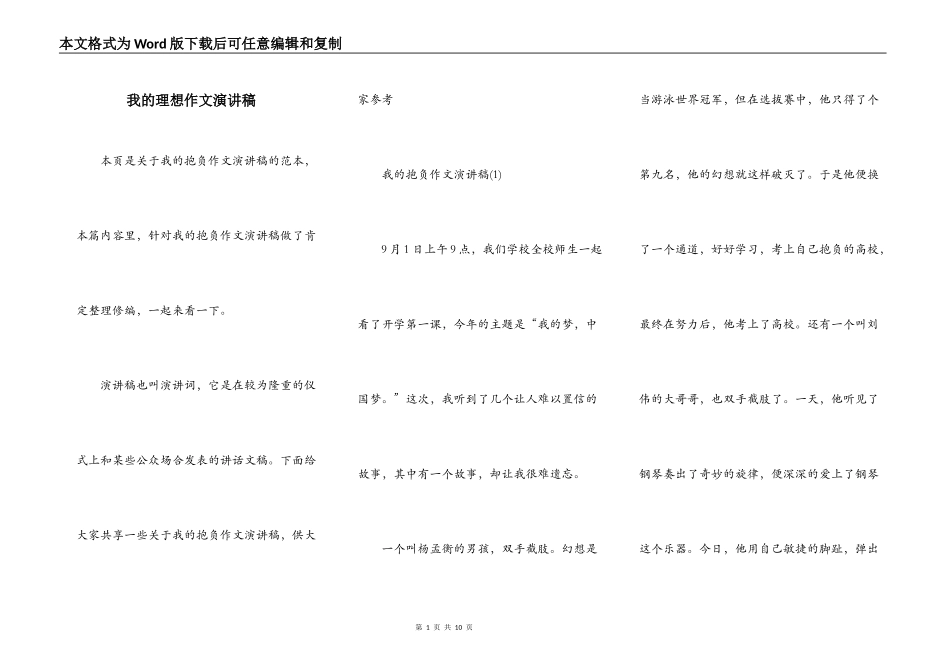 本文格式为Word版下载后可任意编辑和复制

我的理想作文演讲稿

本页是关于我的抱负作文演讲稿的范本，本篇内容里，针对我的抱负作文演讲稿做了肯定整理修编，一起来看一下。

演讲稿也叫演讲词，它是在较为隆重的仪式上和某些公众场合发表的讲话文稿。下面给大家共享一些关于我的抱负作文演讲稿，供大家参考

我的抱负作文演讲稿(1)

9月1日上午9点，我们学校全校师生一起看了开学第一课，今年的主题是“我的梦，中国梦。”这次，我听到了几个让人难以置信的故事，其中有一个故事，却让我很难遗忘。

一个叫杨孟衡的男孩，双手截肢。幻想是当游泳世界冠军，但在选拔赛中，他只得了个第九名，他的幻想就这样破灭了。于是他便换了一个通道，好好学习，考上自己抱负的高校，最终在努力后，他考上了高校。还有一个叫刘伟的大哥哥，也双手截肢了。一天，他听见了钢琴奏出了奇妙的旋律，便深深的爱上了钢琴这个乐器。今日，他用自己敏捷的脚趾，弹出

第 1 页 共 10 页